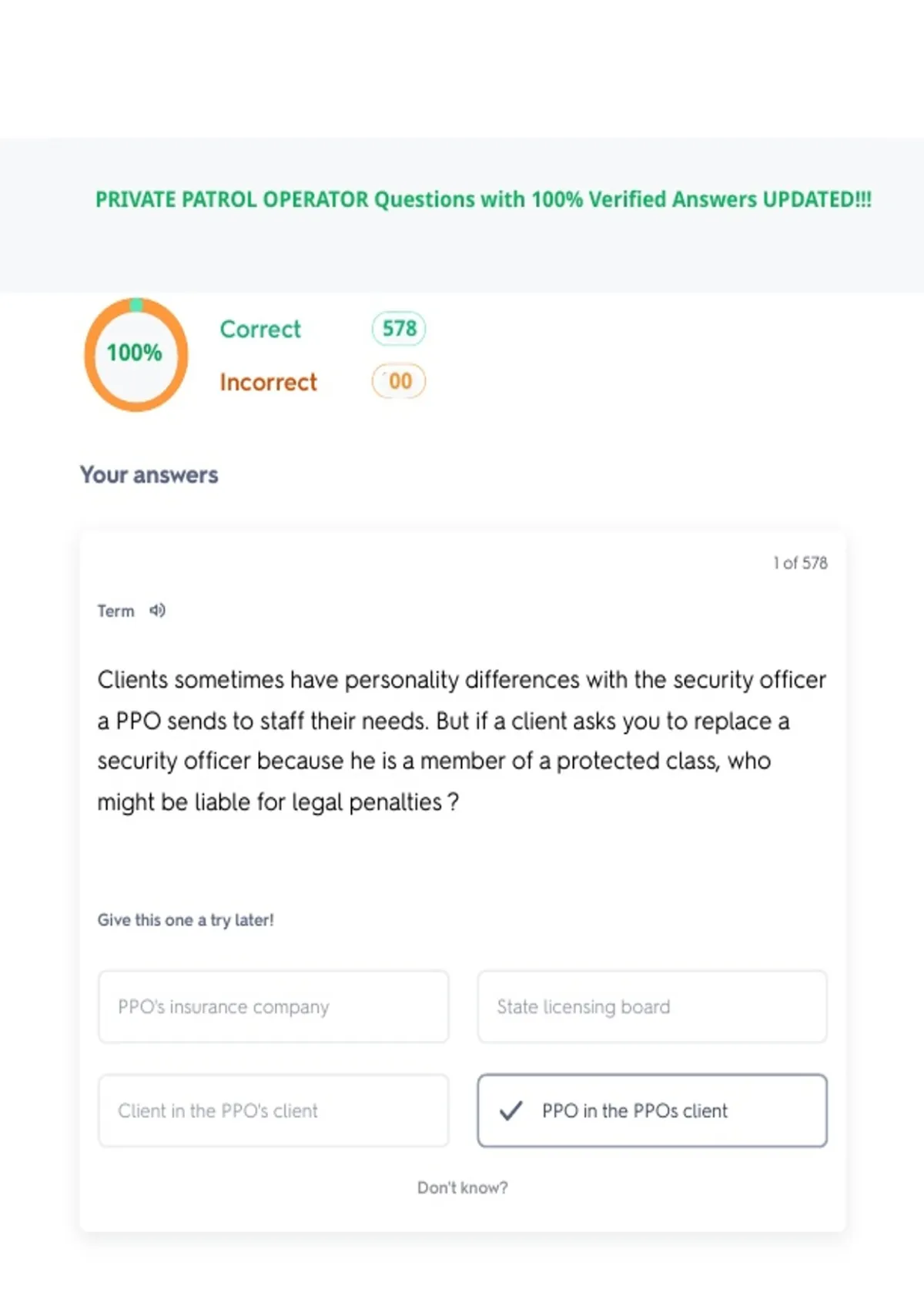 PRIVATE PATROL OPERATOR Questions with 100% Verified Answers UPDATED!!!

100%

Correct 578

Incorrect 00

Your answers

1 of 578

Term

Clients sometimes have personality differences with the security officer a PPO sends to staff their needs. But if a client asks you to replace a security officer because he is a member of a protected class, who might be liable for legal penalties ?

Give this one a try later!

PPO's insurance company

State licensing board

Client in the PPO's client

PPO in the PPOs client

Don't know?